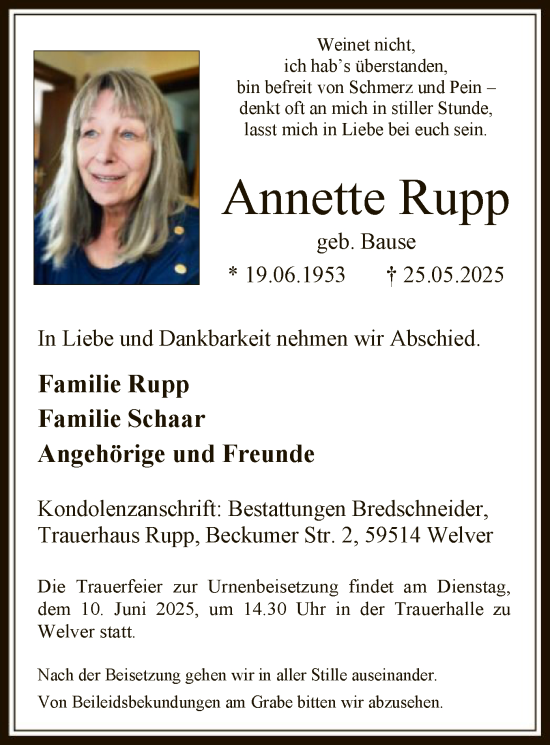 Weinet nicht,
ich hab’s überstanden,
bin befreit von Schmerz und Pein –
denkt oft an mich in stiller Stunde,
lasst mich in Liebe bei euch sein.

Annette Rupp

geb. Bause

* 19.06.1953 † 25.05.2025

In Liebe und Dankbarkeit nehmen wir Abschied.

Familie Rupp
Familie Schaar
Angehörige und Freunde

Kondolenzanschrift: Bestattungen Bredschneider, Trauerhaus Rupp, Beckumer Str. 2, 59514 Welver

Die Trauerfeier zur Urnenbeisetzung findet am Dienstag, dem 10. Juni 2025, um 14.30 Uhr in der Trauerhalle zu Welver statt.

Nach der Beisetzung gehen wir in aller Stille auseinander.

Von Beileidsbekundungen am Grabe bitten wir abzusehen.